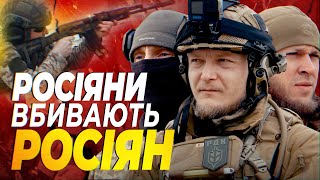 РОСІЯНИ
ВБИВАЮТЬ
РОСІЯН

РДК